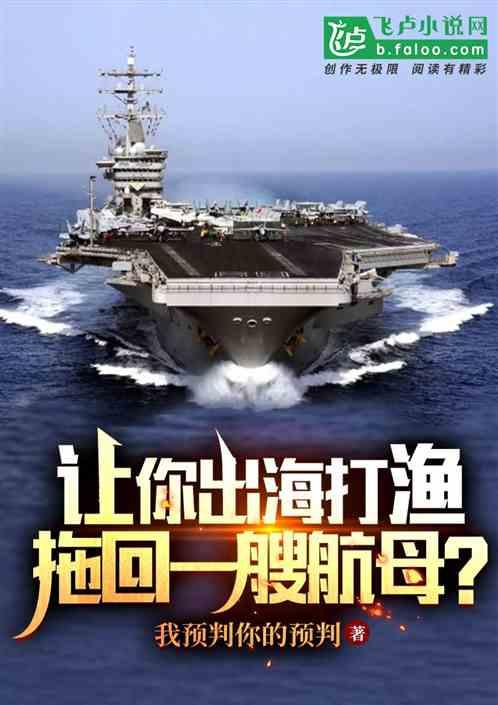 飞卢小说网
b.faloo.com
创作无极限 阅读有精彩

让你出海打渔
拖回一艘航母？

我预判你的预判 著